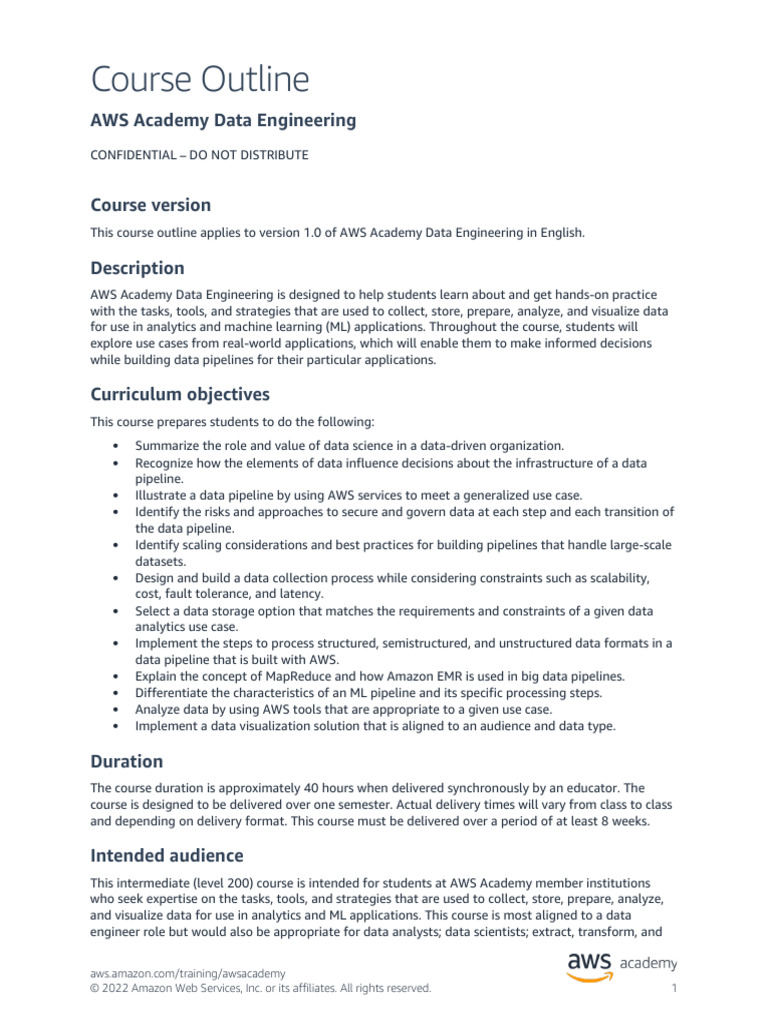 Course Outline

AWS Academy Data Engineering

CONFIDENTIAL – DO NOT DISTRIBUTE

Course version

This course outline applies to version 1.0 of AWS Academy Data Engineering in English.

Description

AWS Academy Data Engineering is designed to help students learn about and get hands-on practice with the tasks, tools, and strategies that are used to collect, store, prepare, analyze, and visualize data for use in analytics and machine learning (ML) applications. Throughout the course, students will explore use cases from real-world applications, which will enable them to make informed decisions while building data pipelines for their particular applications.

Curriculum objectives

This course prepares students to do the following:

• Summarize the role and value of data science in a data-driven organization.
• Recognize how the elements of data influence decisions about the infrastructure of a data pipeline.
• Illustrate a data pipeline by using AWS services to meet a generalized use case.
• Identify the risks and approaches to secure and govern data at each step and each transition of the data pipeline.
• Identify scaling considerations and best practices for building pipelines that handle large-scale datasets.
• Design and build a data collection process while considering constraints such as scalability, cost, fault tolerance, and latency.
• Select a data storage option that matches the requirements and constraints of a given data analytics use case.
• Implement the steps to process structured, semistructured, and unstructured data formats in a data pipeline that is built with AWS.
• Explain the concept of MapReduce and how Amazon EMR is used in big data pipelines.
• Differentiate the characteristics of an ML pipeline and its specific processing steps.
• Analyze data by using AWS tools that are appropriate to a given use case.
• Implement a data visualization solution that is aligned to an audience and data type.

Duration

The course duration is approximately 40 hours when delivered synchronously by an educator. The course is designed to be delivered over one semester. Actual delivery times will vary from class to class and depending on delivery format. This course must be delivered over a period of at least 8 weeks.

Intended audience

This intermediate (level 200) course is intended for students at AWS Academy member institutions who seek expertise on the tasks, tools, and strategies that are used to collect, store, prepare, analyze, and visualize data for use in analytics and ML applications. This course is most aligned to a data engineer role but would also be appropriate for data analysts; data scientists; extract, transform, and

aws.amazon.com/training/awsacademy
© 2022 Amazon Web Services, Inc. or its affiliates. All rights reserved.

aws academy

1